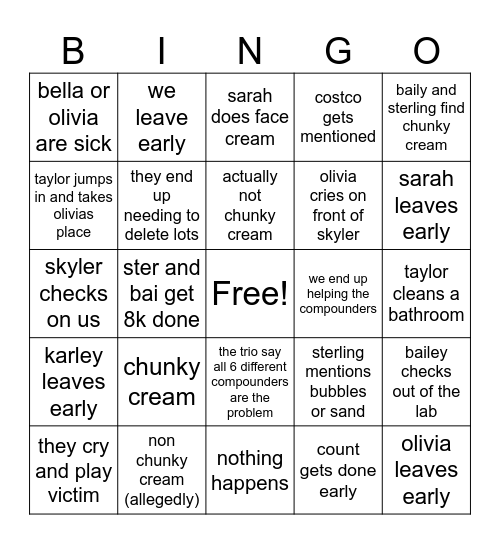 | B | I | N | G | O |
|---|---|---|---|---|
| bella or olivia are sick | we leave early | sarah does face cream | costco gets mentioned | baily and sterling find chunky cream |
| taylor jumps in and takes olivias place | they end up needing to delete lots | actually not chunky cream | olivia cries on front of skyler | sarah leaves early |
| skyler checks on us | ster and bai get 8k done | Free! | we end up helping the compounders | taylor cleans a bathroom |
| karley leaves early | chunky cream | the trio say all 6 different compounders are the problem | sterling mentions bubbles or sand | bailey checks out of the lab |
| they cry and play victim | non chunky cream (allegedly) | nothing happens | count gets done early | olivia leaves early |